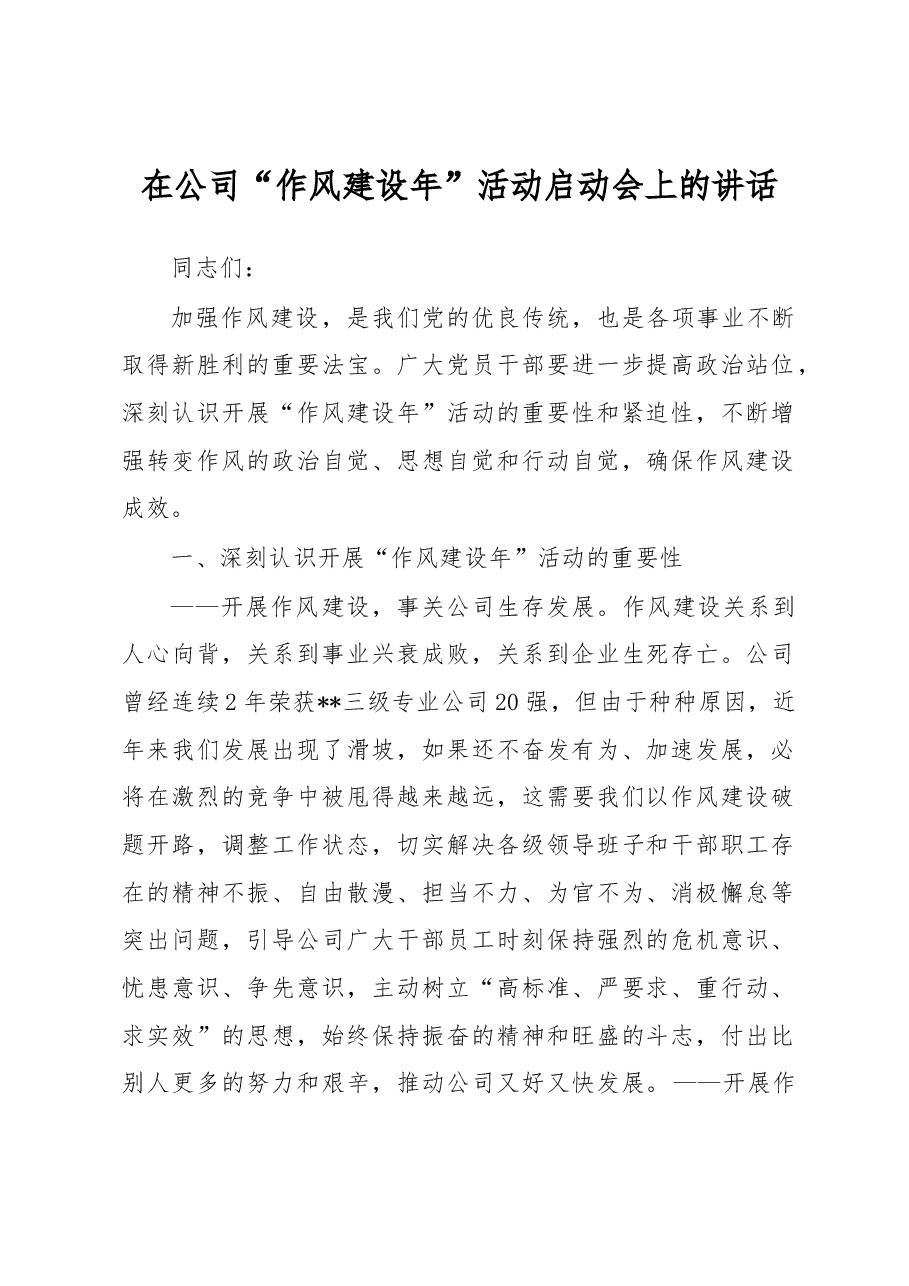 在公司“作风建设年”活动启动会上的讲话

同志们：

加强作风建设，是我们党的优良传统，也是各项事业不断取得新胜利的重要法宝。广大党员干部要进一步提高政治站位，深刻认识开展“作风建设年”活动的重要性和紧迫性，不断增强转变作风的政治自觉、思想自觉和行动自觉，确保作风建设成效。

一、深刻认识开展“作风建设年”活动的重要性

——开展作风建设，事关公司生存发展。作风建设关系到人心向背，关系到事业兴衰成败，关系到企业生死存亡。公司曾经连续2年荣获**三级专业公司20强，但由于种种原因，近年来我们发展出现了滑坡，如果还不奋发有为、加速发展，必将在激烈的竞争中被甩得越来越远，这需要我们以作风建设破题开路，调整工作状态，切实解决各级领导班子和干部职工存在的精神不振、自由散漫、担当不力、为官不为、消极懈怠等突出问题，引导公司广大干部员工时刻保持强烈的危机意识、忧患意识、争先意识，主动树立“高标准、严要求、重行动、求实效”的思想，始终保持振奋的精神和旺盛的斗志，付出比别人更多的努力和艰辛，推动公司又好又快发展。——开展作